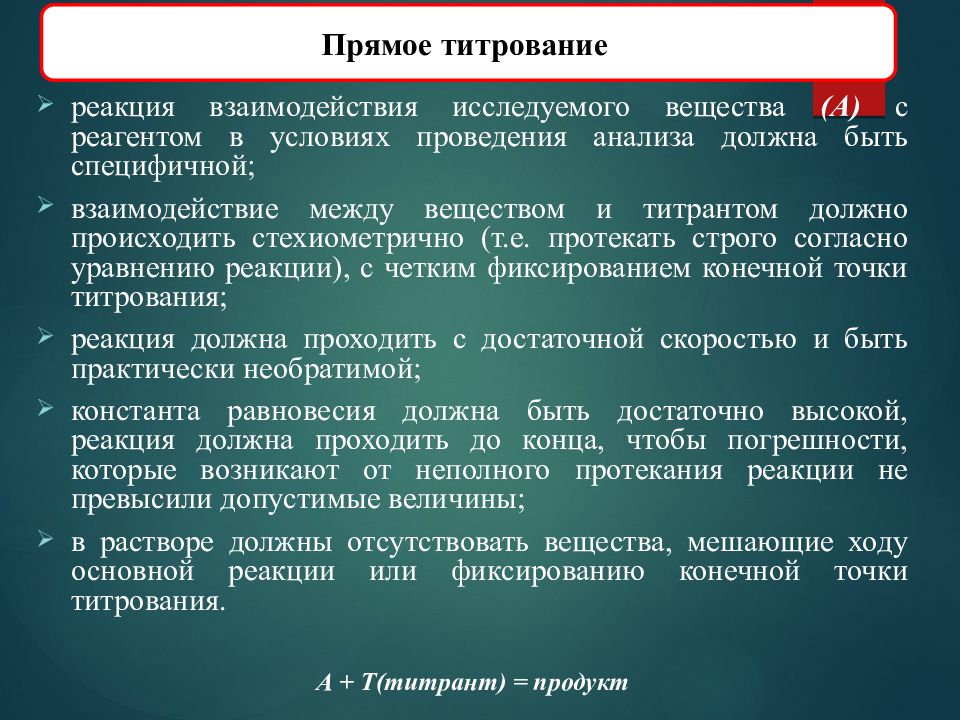 Прямое титрование

➢ реакция взаимодействия исследуемого вещества (А) с реагентом в условиях проведения анализа должна быть специфичной;

➢ взаимодействие между веществом и титрантом должно происходить стехиометрично (т.е. протекать строго согласно уравнению реакции), с четким фиксированием конечной точки титрования;

➢ реакция должна проходить с достаточной скоростью и быть практически необратимой;

➢ константа равновесия должна быть достаточно высокой, реакция должна проходить до конца, чтобы погрешности, которые возникают от неполного протекания реакции не превысили допустимые величины;

➢ в растворе должны отсутствовать вещества, мешающие ходу основной реакции или фиксированию конечной точки титрования.

А + Т(титрант) = продукт